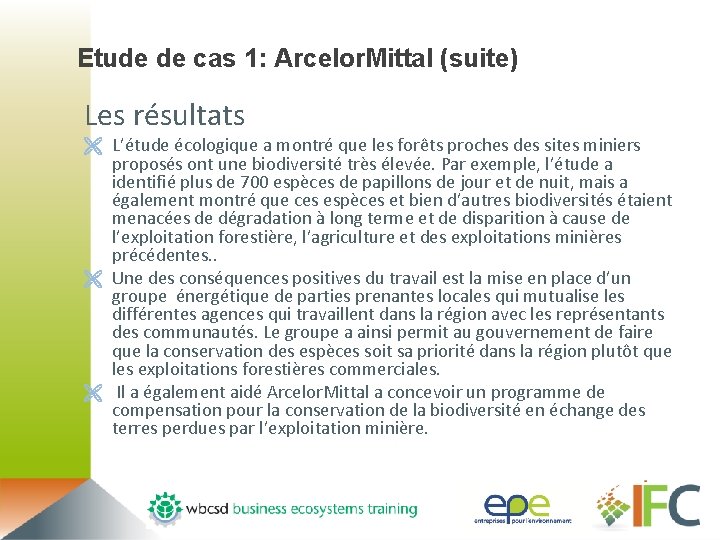 Etude de cas 1: ArcelorMittal (suite)

Les résultats

L'étude écologique a montré que les forêts proches des sites miniers proposés ont une biodiversité très élevée. Par exemple, l'étude a identifié plus de 700 espèces de papillons de jour et de nuit, mais a également montré que ces espèces et bien d'autres biodiversités étaient menacées de dégradation à long terme et de disparition à cause de l'exploitation forestière, l'agriculture et des exploitations minières précédentes..

Une des conséquences positives du travail est la mise en place d'un groupe énergétique de parties prenantes locales qui mutualise les différentes agences qui travaillent dans la région avec les représentants des communautés. Le groupe a ainsi permit au gouvernement de faire que la conservation des espèces soit sa priorité dans la région plutôt que les exploitations forestières commerciales.

Il a également aidé ArcelorMittal a concevoir un programme de compensation pour la conservation de la biodiversité en échange des terres perdues par l'exploitation minière.

wbcsd business ecosystems training

epe entreprises pour l'environnement

IFC